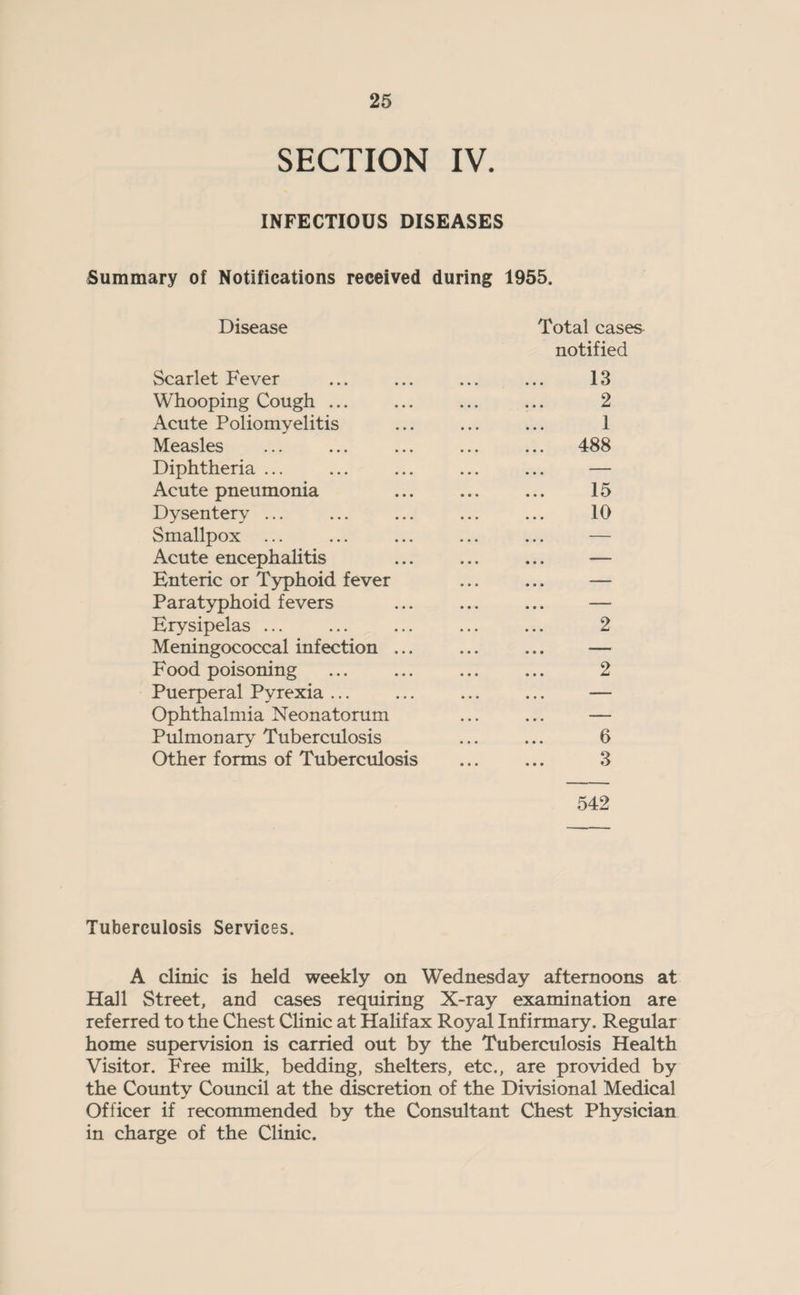 25

SECTION IV.

INFECTIOUS DISEASES

Summary of Notifications received during 1955.

| Disease | Total cases notified |
|---|---|
| Scarlet Fever ... ... ... ... | 13 |
| Whooping Cough ... ... ... ... | 2 |
| Acute Poliomyelitis ... ... ... | 1 |
| Measles ... ... ... ... ... | 488 |
| Diphtheria ... ... ... ... ... | — |
| Acute pneumonia ... ... ... | 15 |
| Dysentery ... ... ... ... ... | 10 |
| Smallpox ... ... ... ... ... | — |
| Acute encephalitis ... ... ... | — |
| Enteric or Typhoid fever ... ... | — |
| Paratyphoid fevers ... ... ... | — |
| Erysipelas ... ... ... ... ... | 2 |
| Meningococcal infection ... ... ... | — |
| Food poisoning ... ... ... ... | 2 |
| Puerperal Pyrexia ... ... ... ... | — |
| Ophthalmia Neonatorum ... ... | — |
| Pulmonary Tuberculosis ... ... | 6 |
| Other forms of Tuberculosis ... ... | 3 |
| | 542 |

Tuberculosis Services.

A clinic is held weekly on Wednesday afternoons at Hall Street, and cases requiring X-ray examination are referred to the Chest Clinic at Halifax Royal Infirmary. Regular home supervision is carried out by the Tuberculosis Health Visitor. Free milk, bedding, shelters, etc., are provided by the County Council at the discretion of the Divisional Medical Officer if recommended by the Consultant Chest Physician in charge of the Clinic.